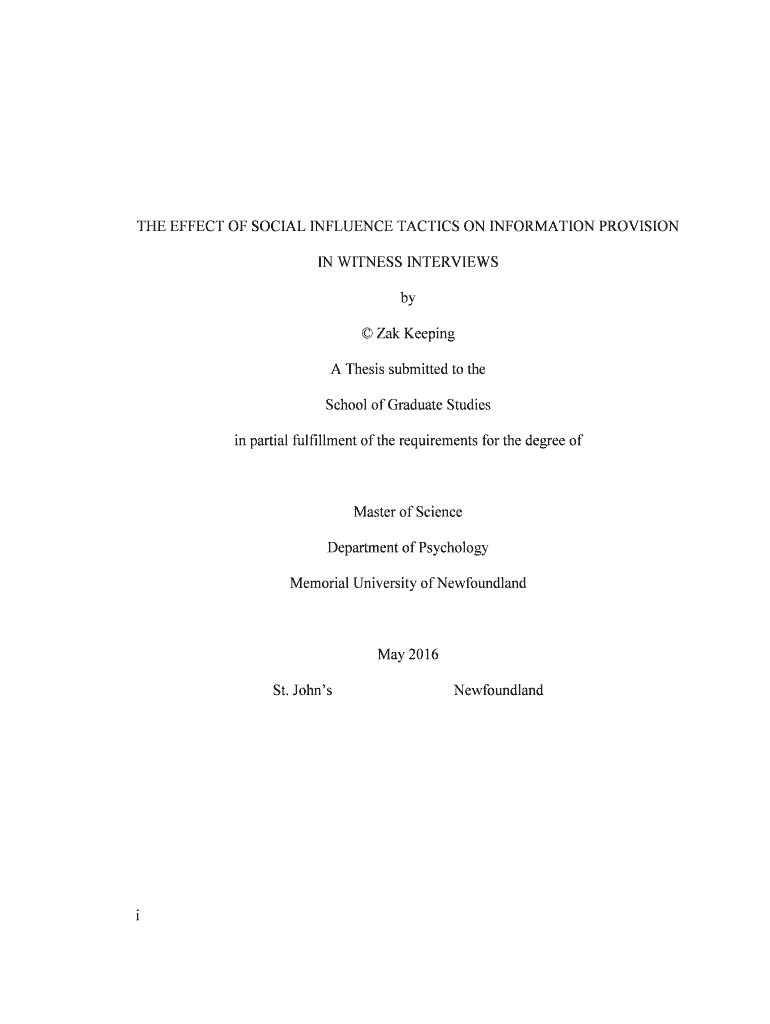 THE EFFECT OF SOCIAL INFLUENCE TACTICS ON INFORMATION PROVISION

IN WITNESS INTERVIEWS

by

© Zak Keeping

A Thesis submitted to the

School of Graduate Studies

in partial fulfillment of the requirements for the degree of

Master of Science

Department of Psychology

Memorial University of Newfoundland

May 2016

St. John's Newfoundland

i